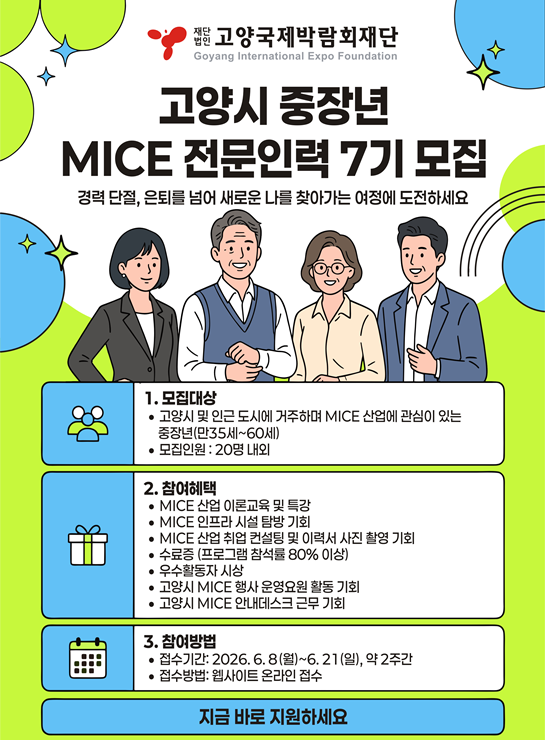 재단법인 고양국제박람회재단
Goyang International Expo Foundation

고양시 중장년
MICE 전문인력 7기 모집

경력 단절, 은퇴를 넘어 새로운 나를 찾아가는 여정에 도전하세요

1. 모집대상
• 고양시 및 인근 도시에 거주하며 MICE 산업에 관심이 있는 중장년(만35세~60세)
• 모집인원 : 20명 내외

2. 참여혜택
• MICE 산업 이론교육 및 특강
• MICE 인프라 시설 탐방 기회
• MICE 산업 취업 컨설팅 및 이력서 사진 촬영 기회
• 수료증 (프로그램 참석률 80% 이상)
• 우수활동자 시상
• 고양시 MICE 행사 운영요원 활동 기회
• 고양시 MICE 안내데스크 근무 기회

3. 참여방법
• 접수기간: 2026. 6. 8(월)~6. 21(일), 약 2주간
• 접수방법: 웹사이트 온라인 접수

지금 바로 지원하세요